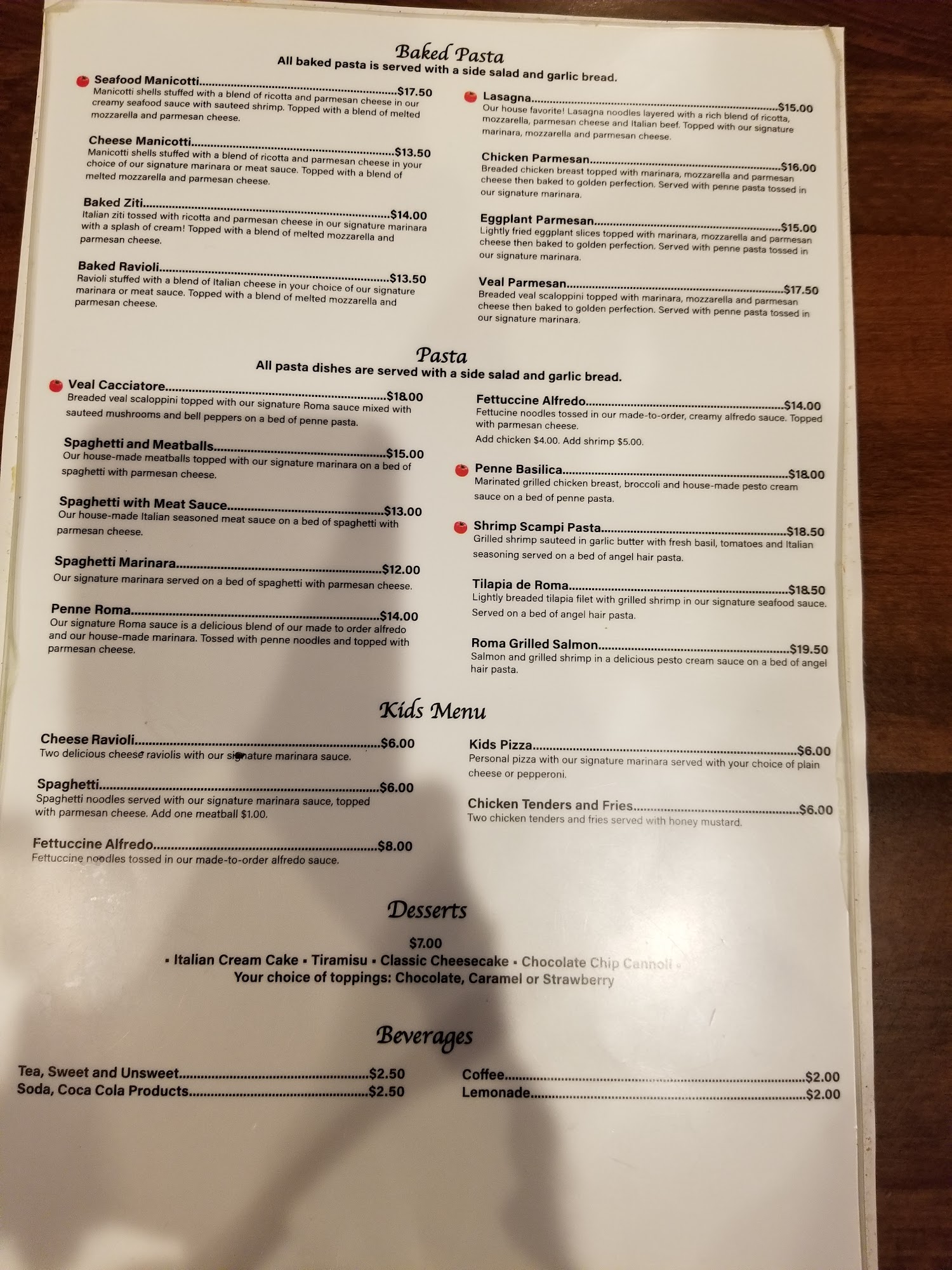 Baked Pasta
All baked pasta is served with a side salad and garlic bread.

Seafood Manicotti $17.50
Manicotti shells stuffed with a blend of ricotta and parmesan cheese in our creamy seafood sauce with sauteed shrimp. Topped with a blend of melted mozzarella and parmesan cheese.

Cheese Manicotti $13.50
Manicotti shells stuffed with a blend of ricotta and parmesan cheese in your choice of our signature marinara or meat sauce. Topped with a blend of melted mozzarella and parmesan cheese.

Baked Ziti $14.00
Italian ziti tossed with ricotta and parmesan cheese in our signature marinara with a splash of cream! Topped with a blend of melted mozzarella and parmesan cheese.

Baked Ravioli $13.50
Ravioli stuffed with a blend of Italian cheese in your choice of our signature marinara or meat sauce. Topped with a blend of melted mozzarella and parmesan cheese.

Lasagna $15.00
Our house favorite! Lasagna noodles layered with a rich blend of ricotta, mozzarella, parmesan cheese and Italian beef. Topped with our signature marinara, mozzarella and parmesan cheese.

Chicken Parmesan $16.00
Breaded chicken breast topped with marinara, mozzarella and parmesan cheese then baked to golden perfection. Served with penne pasta tossed in our signature marinara.

Eggplant Parmesan $15.00
Lightly fried eggplant slices topped with marinara, mozzarella and parmesan cheese then baked to golden perfection. Served with penne pasta tossed in our signature marinara.

Veal Parmesan $17.50
Breaded veal scaloppini topped with marinara, mozzarella and parmesan cheese then baked to golden perfection. Served with penne pasta tossed in our signature marinara.

Pasta
All pasta dishes are served with a side salad and garlic bread.

Veal Cacciatore $18.00
Breaded veal scaloppini topped with our signature Roma sauce mixed with sauteed mushrooms and bell peppers on a bed of penne pasta.

Spaghetti and Meatballs $15.00
Our house-made meatballs topped with our signature marinara on a bed of spaghetti with parmesan cheese.

Spaghetti with Meat Sauce $13.00
Our house-made Italian seasoned meat sauce on a bed of spaghetti with parmesan cheese.

Spaghetti Marinara $12.00
Our signature marinara served on a bed of spaghetti with parmesan cheese.

Penne Roma $14.00
Our signature Roma sauce is a delicious blend of our made to order alfredo and our house-made marinara. Tossed with penne noodles and topped with parmesan cheese.

Fettuccine Alfredo $14.00
Fettucine noodles tossed in our made-to-order, creamy alfredo sauce. Topped with parmesan cheese.
Add chicken $4.00. Add shrimp $5.00.

Penne Basilica $18.00
Marinated grilled chicken breast, broccoli and house-made pesto cream sauce on a bed of penne pasta.

Shrimp Scampi Pasta $18.50
Grilled shrimp sauteed in garlic butter with fresh basil, tomatoes and Italian seasoning served on a bed of angel hair pasta.

Tilapia de Roma $18.50
Lightly breaded tilapia filet with grilled shrimp in our signature seafood sauce. Served on a bed of angel hair pasta.

Roma Grilled Salmon $19.50
Salmon and grilled shrimp in a delicious pesto cream sauce on a bed of angel hair pasta.

Kids Menu

Cheese Ravioli $6.00
Two delicious cheese raviolis with our signature marinara sauce.

Spaghetti $6.00
Spaghetti noodles served with our signature marinara sauce, topped with parmesan cheese. Add one meatball $1.00.

Fettuccine Alfredo $8.00
Fettuccine noodles tossed in our made-to-order alfredo sauce.

Kids Pizza $6.00
Personal pizza with our signature marinara served with your choice of plain cheese or pepperoni.

Chicken Tenders and Fries $6.00
Two chicken tenders and fries served with honey mustard.

Desserts

$7.00
• Italian Cream Cake • Tiramisu • Classic Cheesecake • Chocolate Chip Cannoli •
Your choice of toppings: Chocolate, Caramel or Strawberry

Beverages

Tea, Sweet and Unsweet $2.50
Soda, Coca Cola Products $2.50
Coffee $2.00
Lemonade $2.00